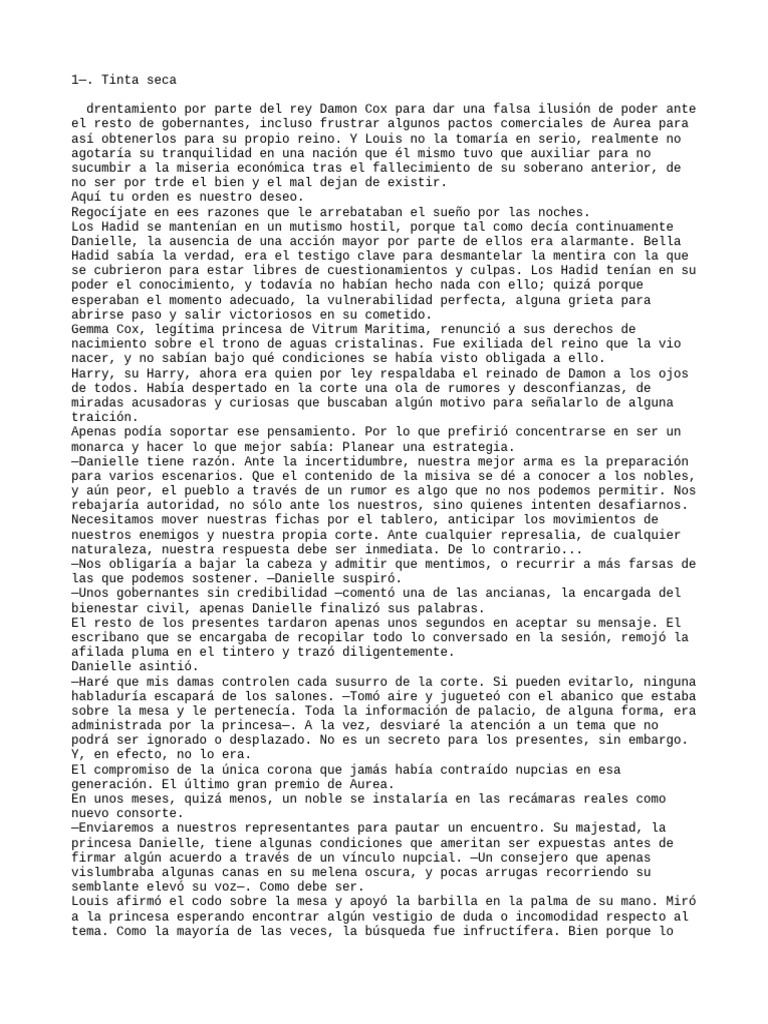 1—. Tinta seca

drentamiento por parte del rey Damon Cox para dar una falsa ilusión de poder ante el resto de gobernantes, incluso frustrar algunos pactos comerciales de Aurea para así obtenerlos para su propio reino. Y Louis no la tomaría en serio, realmente no agotaría su tranquilidad en una nación que él mismo tuvo que auxiliar para no sucumbir a la miseria económica tras el fallecimiento de su soberano anterior, de no ser por trde el bien y el mal dejan de existir.
Aquí tu orden es nuestro deseo.
Regocíjate en ees razones que le arrebataban el sueño por las noches.
Los Hadid se mantenían en un mutismo hostil, porque tal como decía continuamente Danielle, la ausencia de una acción mayor por parte de ellos era alarmante. Bella Hadid sabía la verdad, era el testigo clave para desmantelar la mentira con la que se cubrieron para estar libres de cuestionamientos y culpas. Los Hadid tenían en su poder el conocimiento, y todavía no habían hecho nada con ello; quizá porque esperaban el momento adecuado, la vulnerabilidad perfecta, alguna grieta para abrirse paso y salir victoriosos en su cometido.
Gemma Cox, legítima princesa de Vitrum Maritima, renunció a sus derechos de nacimiento sobre el trono de aguas cristalinas. Fue exiliada del reino que la vio nacer, y no sabían bajo qué condiciones se había visto obligada a ello.
Harry, su Harry, ahora era quien por ley respaldaba el reinado de Damon a los ojos de todos. Había despertado en la corte una ola de rumores y desconfianzas, de miradas acusadoras y curiosas que buscaban algún motivo para señalarlo de alguna traición.
Apenas podía soportar ese pensamiento. Por lo que prefirió concentrarse en ser un monarca y hacer lo que mejor sabía: Planear una estrategia.
—Danielle tiene razón. Ante la incertidumbre, nuestra mejor arma es la preparación para varios escenarios. Que el contenido de la misiva se dé a conocer a los nobles, y aún peor, el pueblo a través de un rumor es algo que no nos podemos permitir. Nos rebajaría autoridad, no sólo ante los nuestros, sino quienes intenten desafiarnos. Necesitamos mover nuestras fichas por el tablero, anticipar los movimientos de nuestros enemigos y nuestra propia corte. Ante cualquier represalia, de cualquier naturaleza, nuestra respuesta debe ser inmediata. De lo contrario...
—Nos obligaría a bajar la cabeza y admitir que mentimos, o recurrir a más farsas de las que podemos sostener. —Danielle suspiró.
—Unos gobernantes sin credibilidad —comentó una de las ancianas, la encargada del bienestar civil, apenas Danielle finalizó sus palabras.
El resto de los presentes tardaron apenas unos segundos en aceptar su mensaje. El escribano que se encargaba de recopilar todo lo conversado en la sesión, remojó la afilada pluma en el tintero y trazó diligentemente.
Danielle asintió.
—Haré que mis damas controlen cada susurro de la corte. Si pueden evitarlo, ninguna habladuría escapará de los salones. —Tomó aire y jugueteó con el abanico que estaba sobre la mesa y le pertenecía. Toda la información de palacio, de alguna forma, era administrada por la princesa—. A la vez, desviaré la atención a un tema que no podrá ser ignorado o desplazado. No es un secreto para los presentes, sin embargo. Y, en efecto, no lo era.
El compromiso de la única corona que jamás había contraído nupcias en esa generación. El último gran premio de Aurea.
En unos meses, quizá menos, un noble se instalaría en las recámaras reales como nuevo consorte.
—Enviaremos a nuestros representantes para pautar un encuentro. Su majestad, la princesa Danielle, tiene algunas condiciones que ameritan ser expuestas antes de firmar algún acuerdo a través de un vínculo nupcial. —Un consejero que apenas vislumbraba algunas canas en su melena oscura, y pocas arrugas recorriendo su semblante elevó su voz—. Como debe ser.
Louis afirmó el codo sobre la mesa y apoyó la barbilla en la palma de su mano. Miró a la princesa esperando encontrar algún vestigio de duda o incomodidad respecto al tema. Como la mayoría de las veces, la búsqueda fue infructífera. Bien porque lo